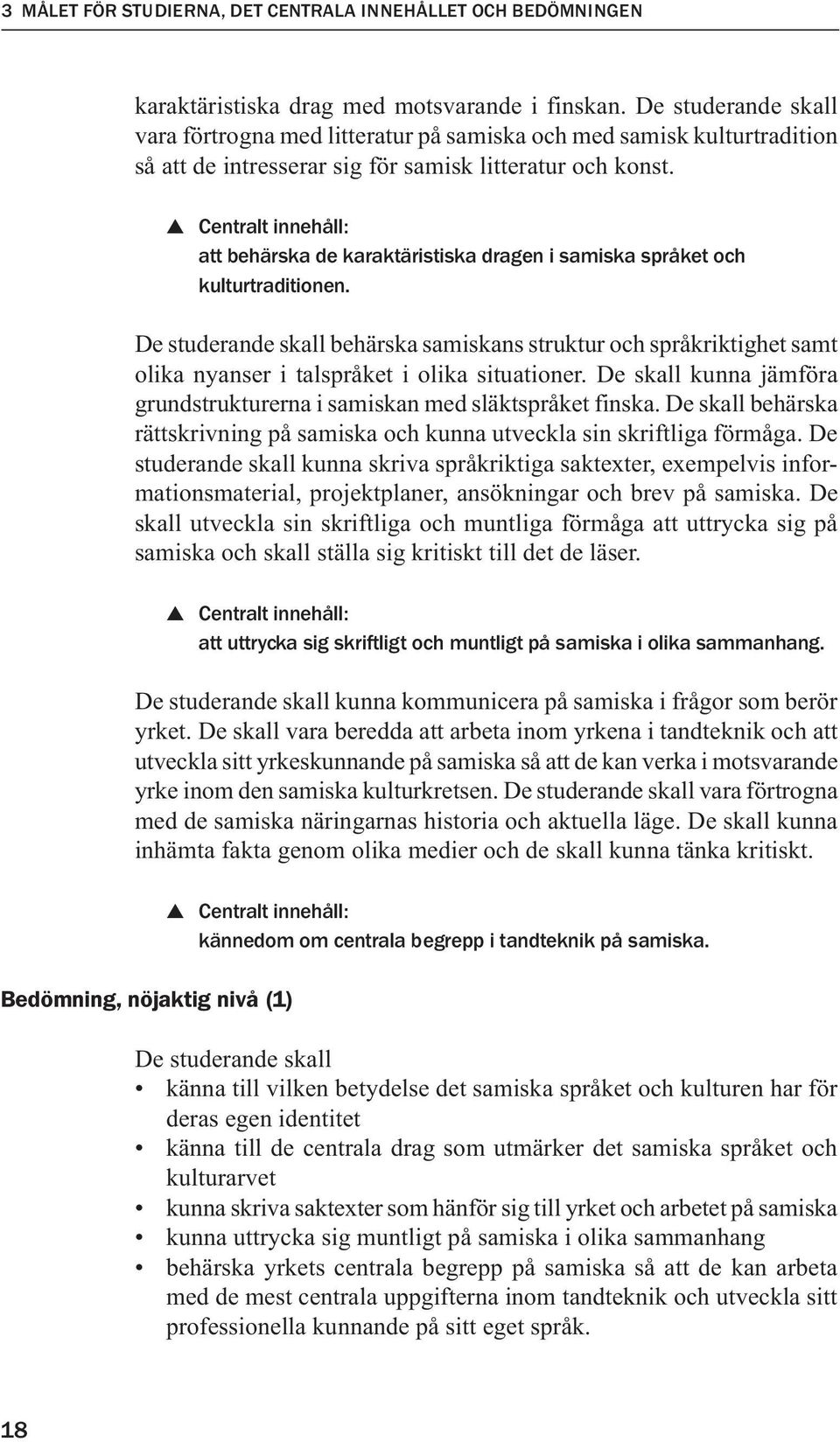 3 MÅLET FÖR STUDIERNA, DET CENTRALA INNEHÅLLET OCH BEDÖMNINGEN

karaktäristiska drag med motsvarande i finskan. De studerande skall vara förtrogna med litteratur på samiska och med samisk kulturtradition så att de intresserar sig för samisk litteratur och konst.

▲ Centralt innehåll:
att behärska de karaktäristiska dragen i samiska språket och kulturtraditionen.

De studerande skall behärska samiskans struktur och språkriktighet samt olika nyanser i talspråket i olika situationer. De skall kunna jämföra grundstrukturerna i samiskan med släktspråket finska. De skall behärska rättskrivning på samiska och kunna utveckla sin skriftliga förmåga. De studerande skall kunna skriva språkriktiga saktexter, exempelvis informationsmaterial, projektplaner, ansökningar och brev på samiska. De skall utveckla sin skriftliga och muntliga förmåga att uttrycka sig på samiska och skall ställa sig kritiskt till det de läser.

▲ Centralt innehåll:
att uttrycka sig skriftligt och muntligt på samiska i olika sammanhang.

De studerande skall kunna kommunicera på samiska i frågor som berör yrket. De skall vara beredda att arbeta inom yrkena i tandteknik och att utveckla sitt yrkeskunnande på samiska så att de kan verka i motsvarande yrke inom den samiska kulturkretsen. De studerande skall vara förtrogna med de samiska näringarnas historia och aktuella läge. De skall kunna inhämta fakta genom olika medier och de skall kunna tänka kritiskt.

▲ Centralt innehåll:
kännedom om centrala begrepp i tandteknik på samiska.

Bedömning, nöjaktig nivå (1)

De studerande skall
• känna till vilken betydelse det samiska språket och kulturen har för deras egen identitet
• känna till de centrala drag som utmärker det samiska språket och kulturarvet
• kunna skriva saktexter som hänför sig till yrket och arbetet på samiska
• kunna uttrycka sig muntligt på samiska i olika sammanhang
• behärska yrkets centrala begrepp på samiska så att de kan arbeta med de mest centrala uppgifterna inom tandteknik och utveckla sitt professionella kunnande på sitt eget språk.

18